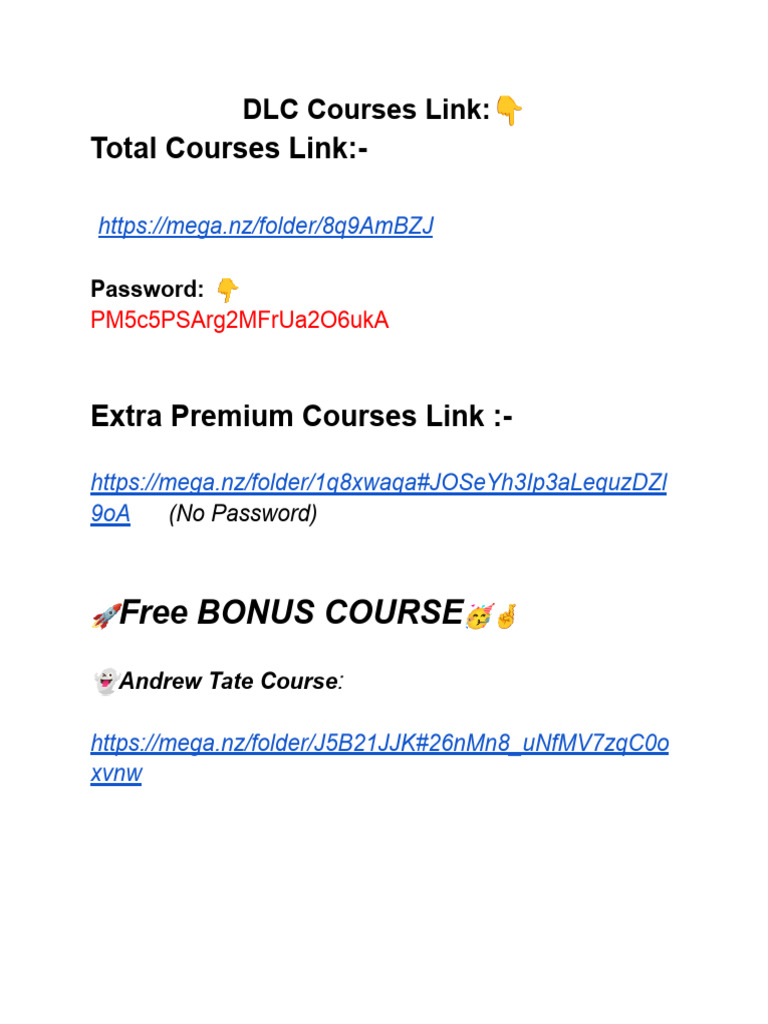 DLC Courses Link:👇

Total Courses Link:-

https://mega.nz/folder/8q9AmBZJ

Password: 👇
PM5c5PSArg2MFrUa2O6ukA

Extra Premium Courses Link :-

https://mega.nz/folder/1q8xwaqa#JOSeYh3Ip3aLequzDZl9oA (No Password)

🚀Free BONUS COURSE🥳🤞

👻Andrew Tate Course:

https://mega.nz/folder/J5B21JJK#26nMn8_uNfMV7zqC0oxvnw